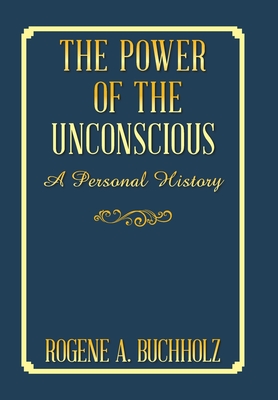 THE POWER OF THE UNCONSCIOUS

A Personal History

ROGENE A. BUCHHOLZ